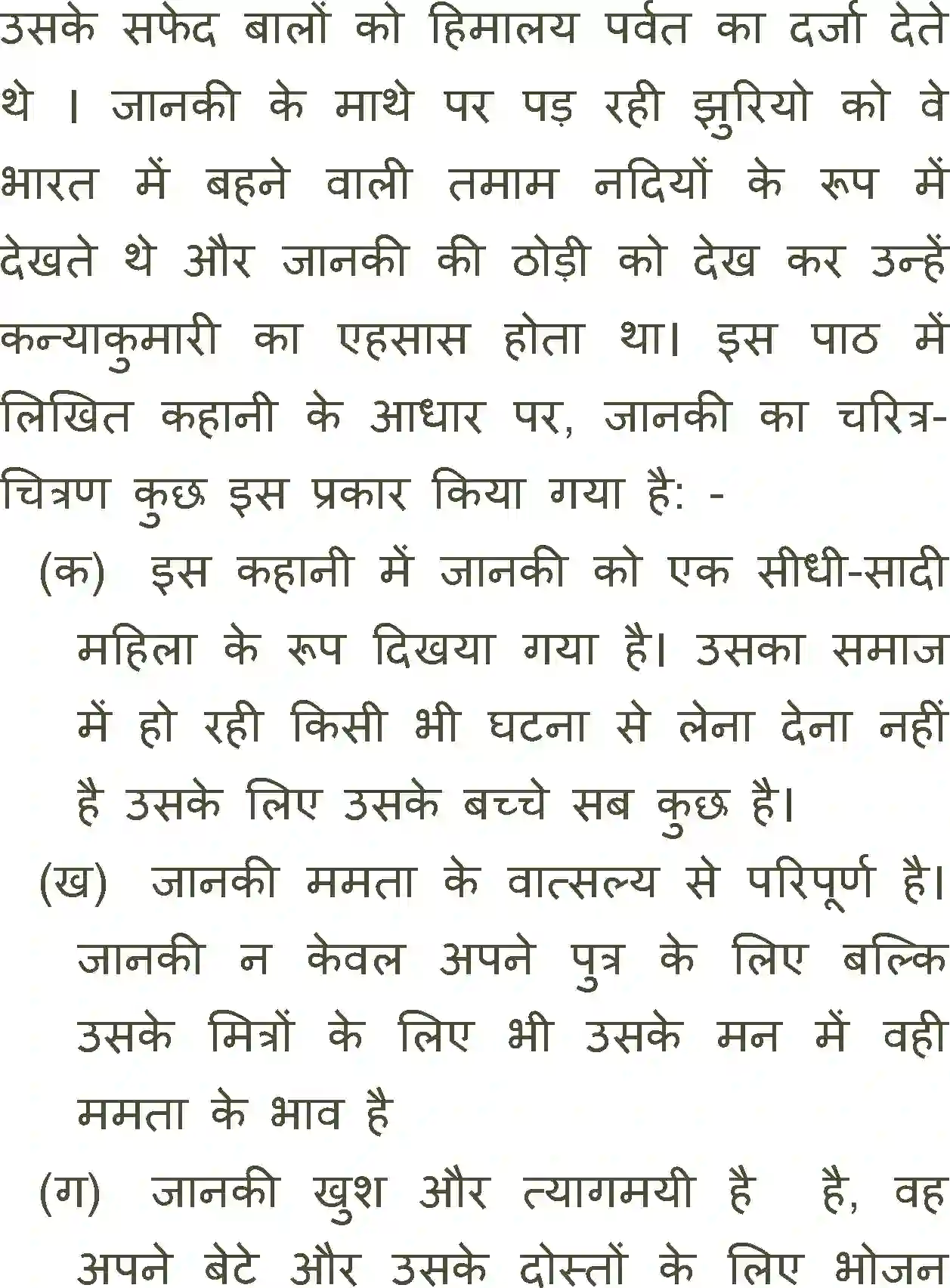 उसके सफेद बालों को हिमालय पर्वत का दर्जा देते थे । जानकी के माथे पर पड़ रही झुरियो को वे भारत में बहने वाली तमाम नदियों के रूप में देखते थे और जानकी की ठोड़ी को देख कर उन्हें कन्याकुमारी का एहसास होता था। इस पाठ में लिखित कहानी के आधार पर, जानकी का चरित्र-चित्रण कुछ इस प्रकार किया गया है: -

(क) इस कहानी में जानकी को एक सीधी-सादी महिला के रूप दिखया गया है। उसका समाज में हो रही किसी भी घटना से लेना देना नहीं है उसके लिए उसके बच्चे सब कुछ है।

(ख) जानकी ममता के वात्सल्य से परिपूर्ण है। जानकी न केवल अपने पुत्र के लिए बल्कि उसके मित्रों के लिए भी उसके मन में वही ममता के भाव है

(ग) जानकी खुश और त्यागमयी है है, वह अपने बेटे और उसके दोस्तों के लिए भोजन